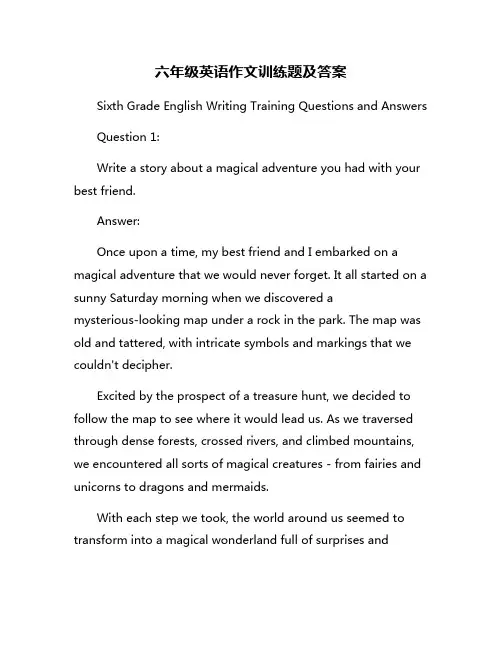 六年级英语作文训练题及答案

Sixth Grade English Writing Training Questions and Answers

Question 1:

Write a story about a magical adventure you had with your best friend.

Answer:

Once upon a time, my best friend and I embarked on a magical adventure that we would never forget. It all started on a sunny Saturday morning when we discovered a mysterious-looking map under a rock in the park. The map was old and tattered, with intricate symbols and markings that we couldn't decipher.

Excited by the prospect of a treasure hunt, we decided to follow the map to see where it would lead us. As we traversed through dense forests, crossed rivers, and climbed mountains, we encountered all sorts of magical creatures - from fairies and unicorns to dragons and mermaids.

With each step we took, the world around us seemed to transform into a magical wonderland full of surprises and